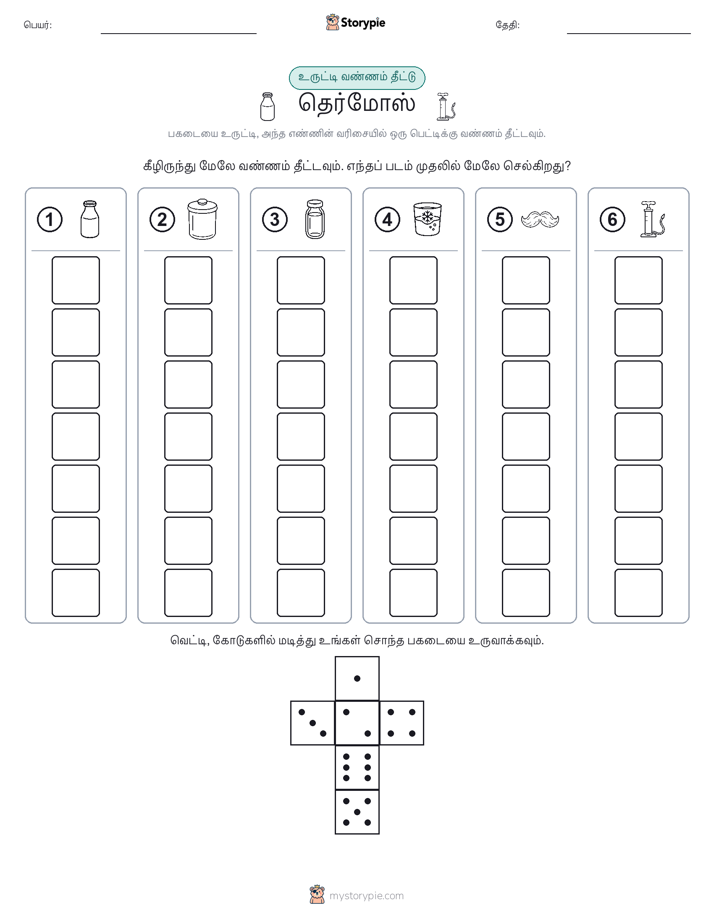 பெயர்: Storypie தேதி:

உருட்டி வண்ணம் தீட்டு

தெர்மோஸ்

பகடையை உருட்டி, அந்த எண்ணின் வரிசையில் ஒரு பெட்டிக்கு வண்ணம் தீட்டவும்.

கீழிருந்து மேலே வண்ணம் தீட்டவும். எந்தப் படம் முதலில் மேலே செல்கிறது?

1

2

3

4

5

6

வெட்டி, கோடுகளில் மடித்து உங்கள் சொந்த பகடையை உருவாக்கவும்.

mystorypie.com